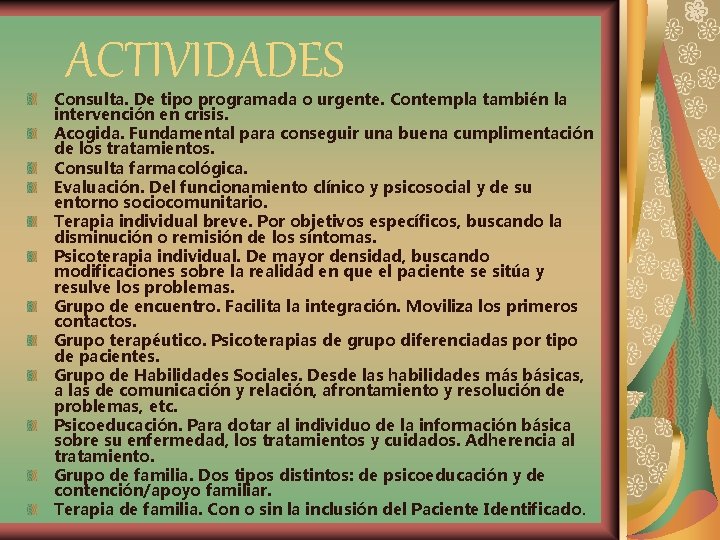 ACTIVIDADES

Consulta. De tipo programada o urgente. Contempla también la intervención en crisis.

Acogida. Fundamental para conseguir una buena cumplimentación de los tratamientos.

Consulta farmacológica.

Evaluación. Del funcionamiento clínico y psicosocial y de su entorno sociocomunitario.

Terapia individual breve. Por objetivos específicos, buscando la disminución o remisión de los síntomas.

Psicoterapia individual. De mayor densidad, buscando modificaciones sobre la realidad en que el paciente se sitúa y resulve los problemas.

Grupo de encuentro. Facilita la integración. Moviliza los primeros contactos.

Grupo terapéutico. Psicoterapias de grupo diferenciadas por tipo de pacientes.

Grupo de Habilidades Sociales. Desde las habilidades más básicas, a las de comunicación y relación, afrontamiento y resolución de problemas, etc.

Psicoeducación. Para dotar al individuo de la información básica sobre su enfermedad, los tratamientos y cuidados. Adherencia al tratamiento.

Grupo de familia. Dos tipos distintos: de psicoeducación y de contención/apoyo familiar.

Terapia de familia. Con o sin la inclusión del Paciente Identificado.